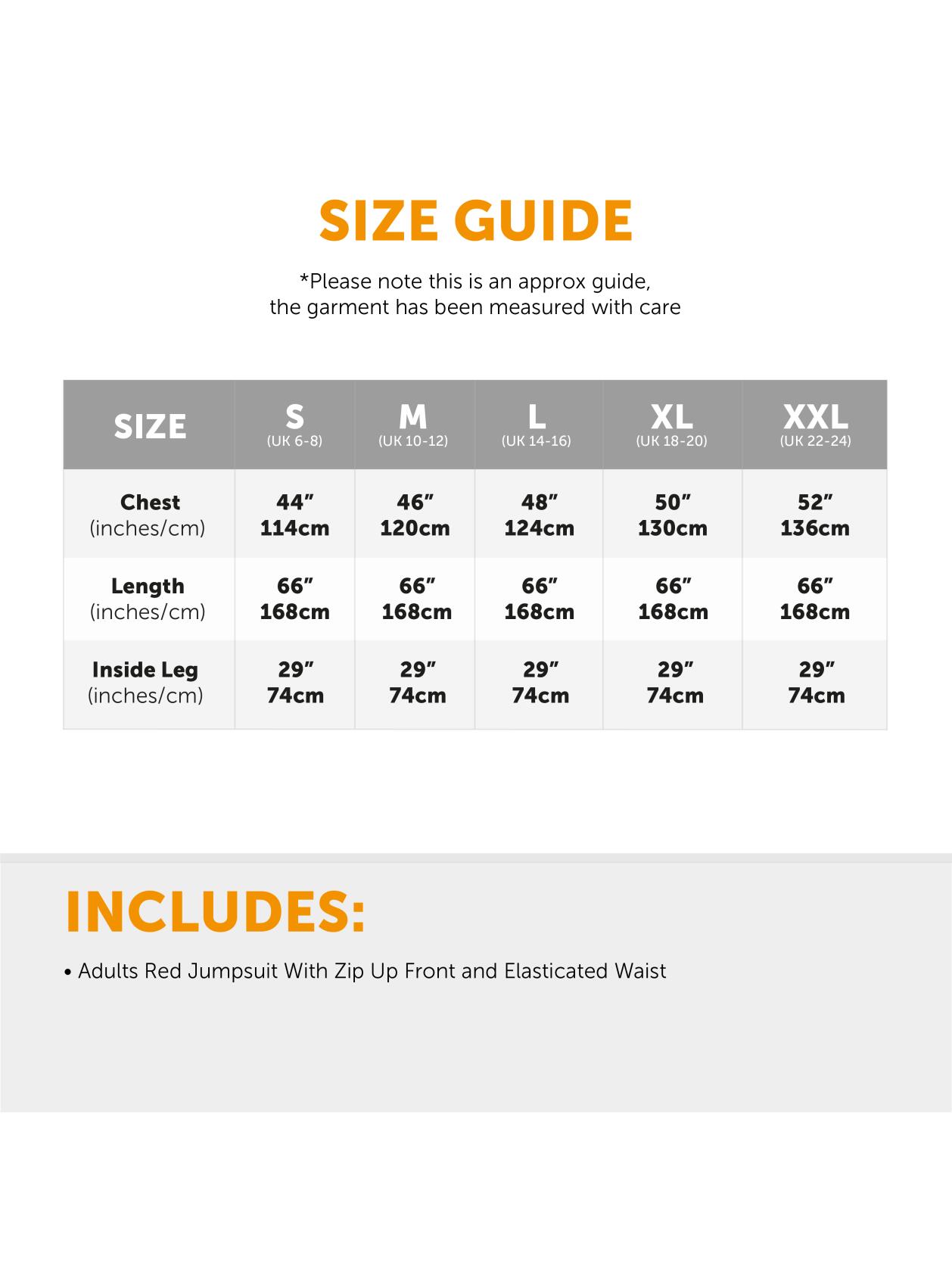 SIZE GUIDE

*Please note this is an approx guide, the garment has been measured with care

| SIZE | S (UK 6-8) | M (UK 10-12) | L (UK 14-16) | XL (UK 18-20) | XXL (UK 22-24) |
|---|---|---|---|---|---|
| Chest (inches/cm) | 44" 114cm | 46" 120cm | 48" 124cm | 50" 130cm | 52" 136cm |
| Length (inches/cm) | 66" 168cm | 66" 168cm | 66" 168cm | 66" 168cm | 66" 168cm |
| Inside Leg (inches/cm) | 29" 74cm | 29" 74cm | 29" 74cm | 29" 74cm | 29" 74cm |

INCLUDES:

• Adults Red Jumpsuit With Zip Up Front and Elasticated Waist